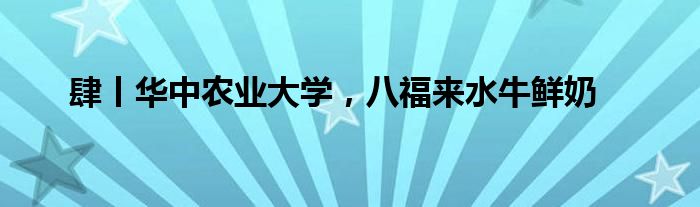 肆丨华中农业大学，八福来水牛鲜奶